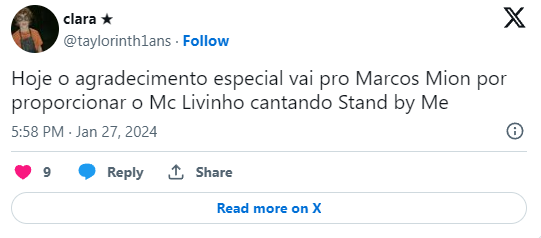 clara ★
@taylorinth1ans · Follow

Hoje o agradecimento especial vai pro Marcos Mion por proporcionar o Mc Livinho cantando Stand by Me

5:58 PM · Jan 27, 2024

9 Reply Share

Read more on X